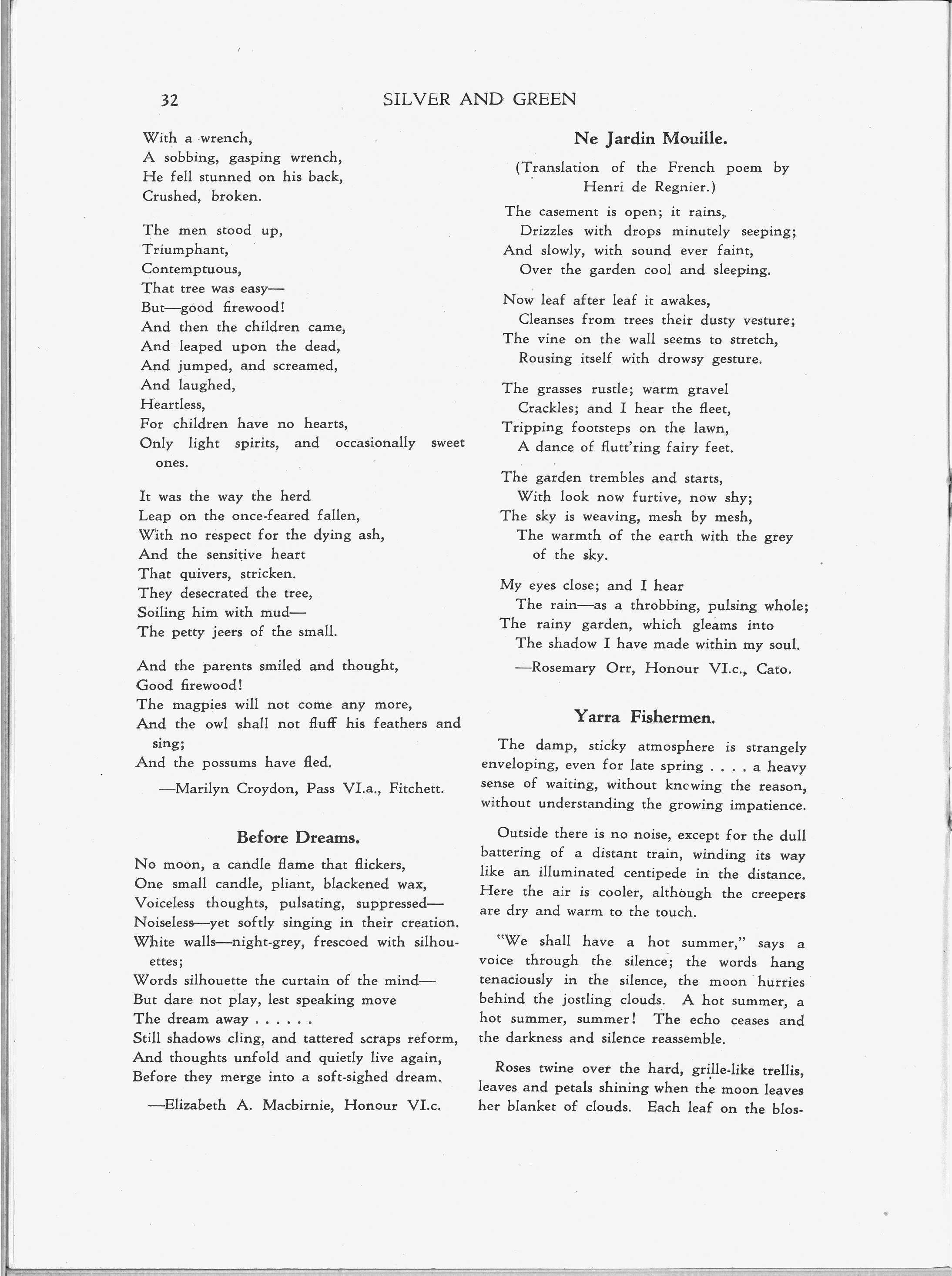 32 SILVER AND GREEN

With a wrench,
A sobbing, gasping wrench,
He fell stunned on his back,
Crushed, broken.

The men stood up,
Triumphant,
Contemptuous,
That tree was easy—
But—good firewood!
And then the children came,
And leaped upon the dead,
And jumped, and screamed,
And laughed,
Heartless,
For children have no hearts,
Only light spirits, and occasionally sweet ones.

It was the way the herd
Leap on the once-feared fallen,
With no respect for the dying ash,
And the sensitive heart
That quivers, stricken.
They desecrated the tree,
Soiling him with mud—
The petty jeers of the small.

And the parents smiled and thought,
Good firewood!
The magpies will not come any more,
And the owl shall not fluff his feathers and sing;
And the possums have fled.

—Marilyn Croydon, Pass VI.a., Fitchett.

Before Dreams.

No moon, a candle flame that flickers,
One small candle, pliant, blackened wax,
Voiceless thoughts, pulsating, suppressed—
Noiseless—yet softly singing in their creation.
White walls—night-grey, frescoed with silhouettes;
Words silhouette the curtain of the mind—
But dare not play, lest speaking move
The dream away . . . . . .
Still shadows cling, and tattered scraps reform,
And thoughts unfold and quietly live again,
Before they merge into a soft-sighed dream.

—Elizabeth A. Macbirnie, Honour VI.c.

Ne Jardin Mouille.

(Translation of the French poem by Henri de Regnier.)

The casement is open; it rains,
Drizzles with drops minutely seeping;
And slowly, with sound ever faint,
Over the garden cool and sleeping.

Now leaf after leaf it awakes,
Cleanses from trees their dusty vesture;
The vine on the wall seems to stretch,
Rousing itself with drowsy gesture.

The grasses rustle; warm gravel
Crackles; and I hear the fleet,
Tripping footsteps on the lawn,
A dance of flutt'ring fairy feet.

The garden trembles and starts,
With look now furtive, now shy;
The sky is weaving, mesh by mesh,
The warmth of the earth with the grey of the sky.

My eyes close; and I hear
The rain—as a throbbing, pulsing whole;
The rainy garden, which gleams into
The shadow I have made within my soul.

—Rosemary Orr, Honour VI.c., Cato.

Yarra Fishermen.

The damp, sticky atmosphere is strangely enveloping, even for late spring . . . . a heavy sense of waiting, without knowing the reason, without understanding the growing impatience.

Outside there is no noise, except for the dull battering of a distant train, winding its way like an illuminated centipede in the distance. Here the air is cooler, although the creepers are dry and warm to the touch.

"We shall have a hot summer," says a voice through the silence; the words hang tenaciously in the silence, the moon hurries behind the jostling clouds. A hot summer, a hot summer, summer! The echo ceases and the darkness and silence reassemble.

Roses twine over the hard, grille-like trellis, leaves and petals shining when the moon leaves her blanket of clouds. Each leaf on the blos-